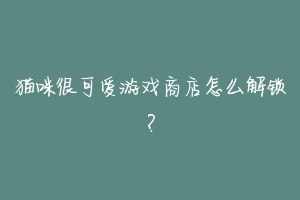 猫咪很可爱游戏商店怎么解锁?